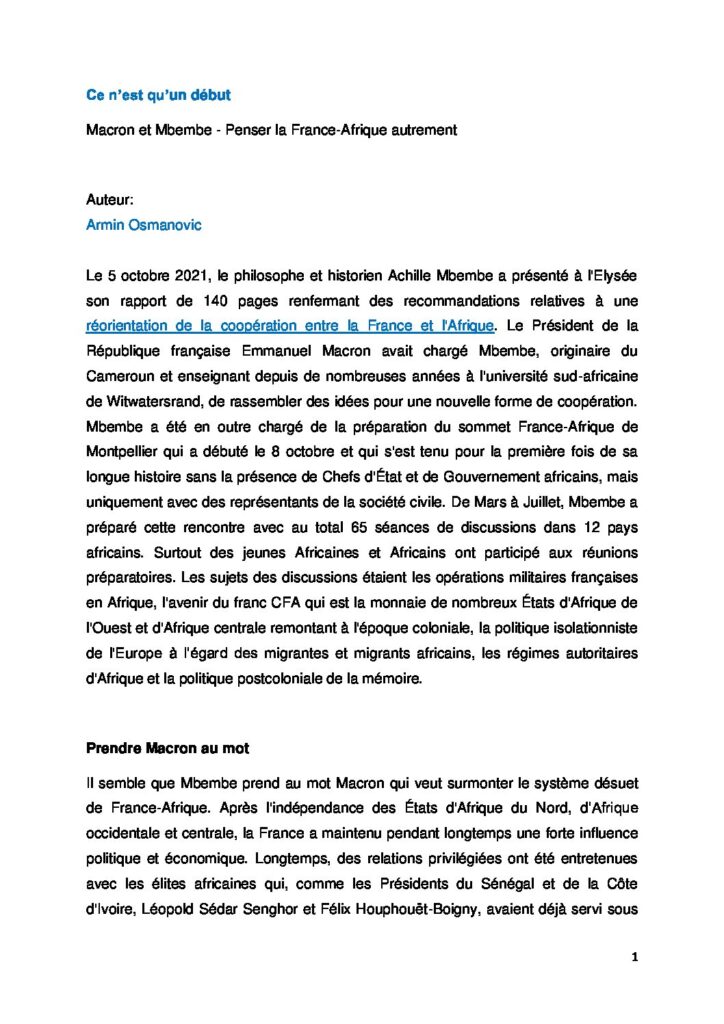 Ce n'est qu'un début

Macron et Mbembe - Penser la France-Afrique autrement

Auteur:
Armin Osmanovic

Le 5 octobre 2021, le philosophe et historien Achille Mbembe a présenté à l'Elysée son rapport de 140 pages renfermant des recommandations relatives à une réorientation de la coopération entre la France et l'Afrique. Le Président de la République française Emmanuel Macron avait chargé Mbembe, originaire du Cameroun et enseignant depuis de nombreuses années à l'université sud-africaine de Witwatersrand, de rassembler des idées pour une nouvelle forme de coopération. Mbembe a été en outre chargé de la préparation du sommet France-Afrique de Montpellier qui a débuté le 8 octobre et qui s'est tenu pour la première fois de sa longue histoire sans la présence de Chefs d'État et de Gouvernement africains, mais uniquement avec des représentants de la société civile. De Mars à Juillet, Mbembe a préparé cette rencontre avec au total 65 séances de discussions dans 12 pays africains. Surtout des jeunes Africaines et Africains ont participé aux réunions préparatoires. Les sujets des discussions étaient les opérations militaires françaises en Afrique, l'avenir du franc CFA qui est la monnaie de nombreux États d'Afrique de l'Ouest et d'Afrique centrale remontant à l'époque coloniale, la politique isolationniste de l'Europe à l'égard des migrantes et migrants africains, les régimes autoritaires d'Afrique et la politique postcoloniale de la mémoire.

Prendre Macron au mot

Il semble que Mbembe prend au mot Macron qui veut surmonter le système désuet de France-Afrique. Après l'indépendance des États d'Afrique du Nord, d'Afrique occidentale et centrale, la France a maintenu pendant longtemps une forte influence politique et économique. Longtemps, des relations privilégiées ont été entretenues avec les élites africaines qui, comme les Présidents du Sénégal et de la Côte d'Ivoire, Léopold Sédar Senghor et Félix Houphouët-Boigny, avaient déjà servi sous

1